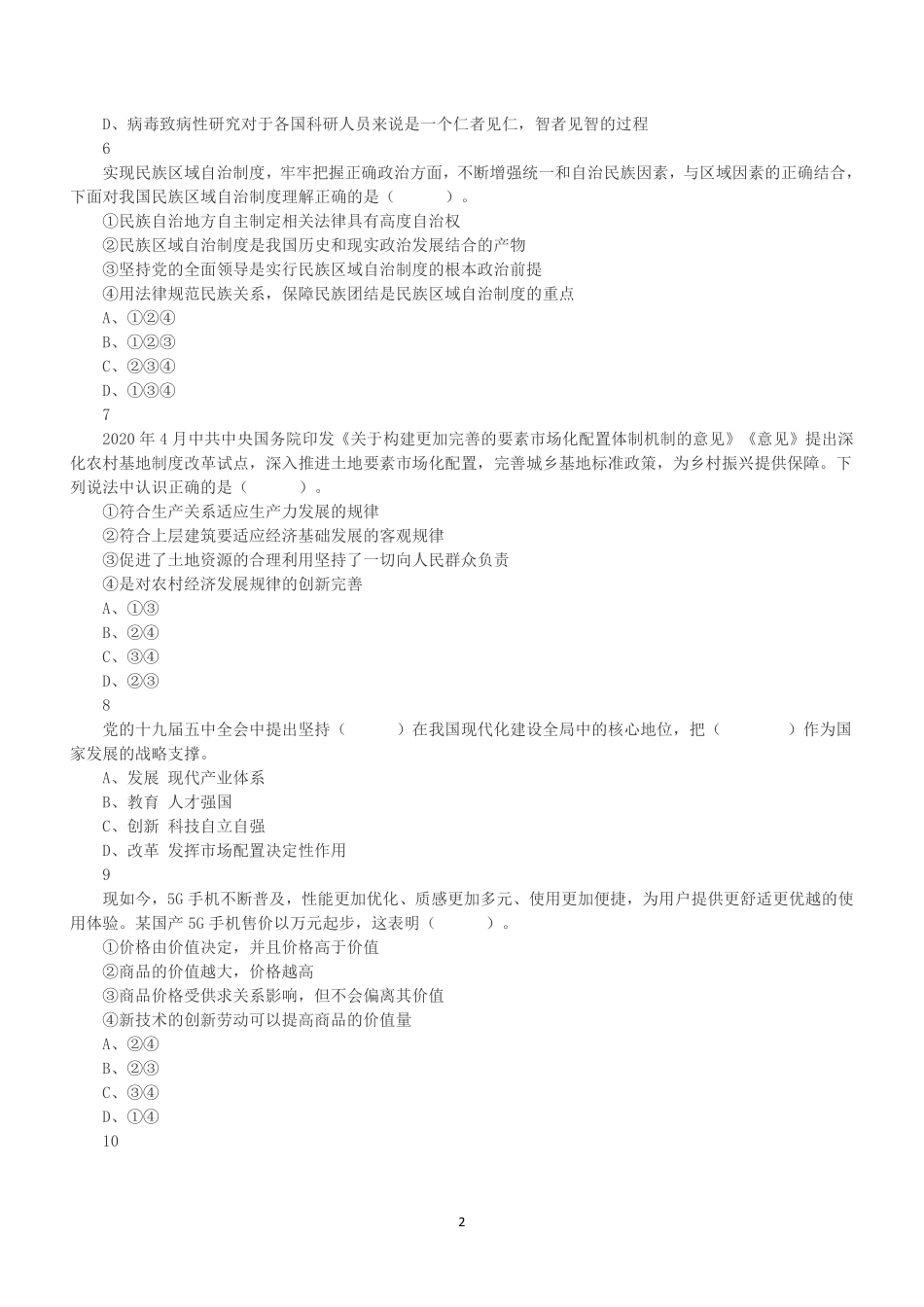 D、病毒致病性研究对于各国科研人员来说是一个仁者见仁，智者见智的过程
6
实现民族区域自治制度，牢牢把握正确政治方面，不断增强统一和自治民族因素，与区域因素的正确结合，下面对我国民族区域自治制度理解正确的是（　　）。
①民族自治地方自主制定相关法律具有高度自治权
②民族区域自治制度是我国历史和现实政治发展结合的产物
③坚持党的全面领导是实行民族区域自治制度的根本政治前提
④用法律规范民族关系，保障民族团结是民族区域自治制度的重点
A、①②④
B、①②③
C、②③④
D、①③④
7
2020 年 4 月中共中央国务院印发《关于构建更加完善的要素市场化配置体制机制的意见》《意见》提出深化农村基地制度改革试点，深入推进土地要素市场化配置，完善城乡基地标准政策，为乡村振兴提供保障。下列说法中认识正确的是（　　）。
①符合生产关系适应生产力发展的规律
②符合上层建筑要适应经济基础发展的客观规律
③促进了土地资源的合理利用坚持了一切向人民群众负责
④是对农村经济发展规律的创新完善
A、①③
B、②④
C、③④
D、②③
8
党的十九届五中全会中提出坚持（　　）在我国现代化建设全局中的核心地位，把（　　）作为国家发展的战略支撑。
A、发展 现代产业体系
B、教育 人才强国
C、创新 科技自立自强
D、改革 发挥市场配置决定性作用
9
现如今，5G 手机不断普及，性能更加优化、质感更加多元、使用更加便捷，为用户提供更舒适更优越的使用体验。某国产 5G 手机售价以万元起步，这表明（　　）。
①价格由价值决定，并且价格高于价值
②商品的价值越大，价格越高
③商品价格受供求关系影响，但不会偏离其价值
④新技术的创新劳动可以提高商品的价值量
A、②④
B、②③
C、③④
D、①④
10

2